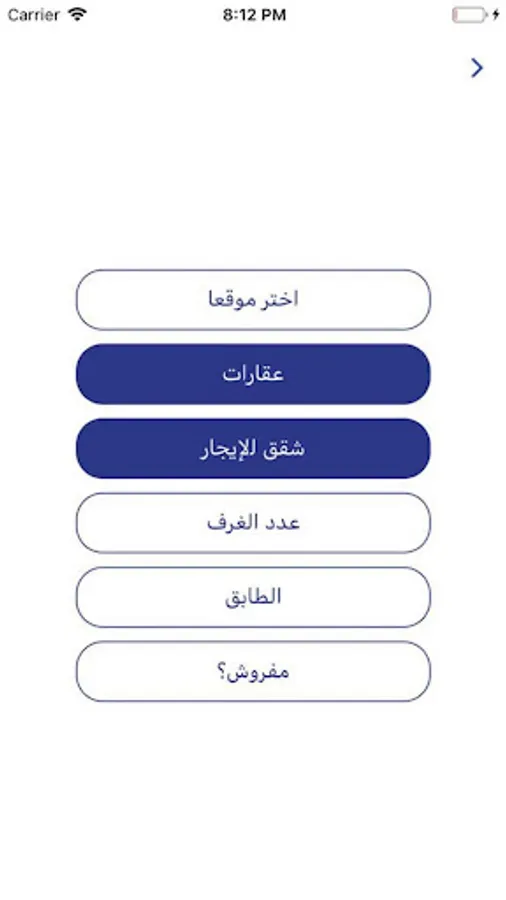 Carrier 8:12 PM

اختر موقعا

عقارات

شقق للإيجار

عدد الغرف

الطابق

مفروش؟